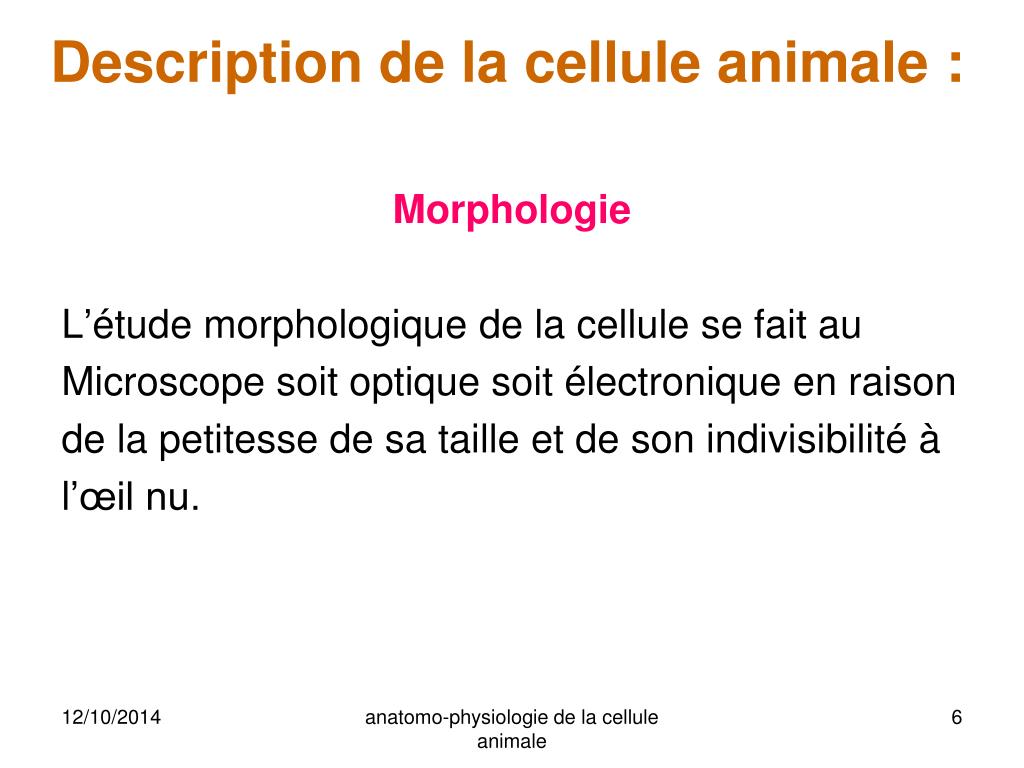 Description de la cellule animale :

Morphologie

L’étude morphologique de la cellule se fait au Microscope soit optique soit électronique en raison de la petitesse de sa taille et de son indivisibilité à l’œil nu.

12/10/2014

anatomo-physiologie de la cellule animale

6